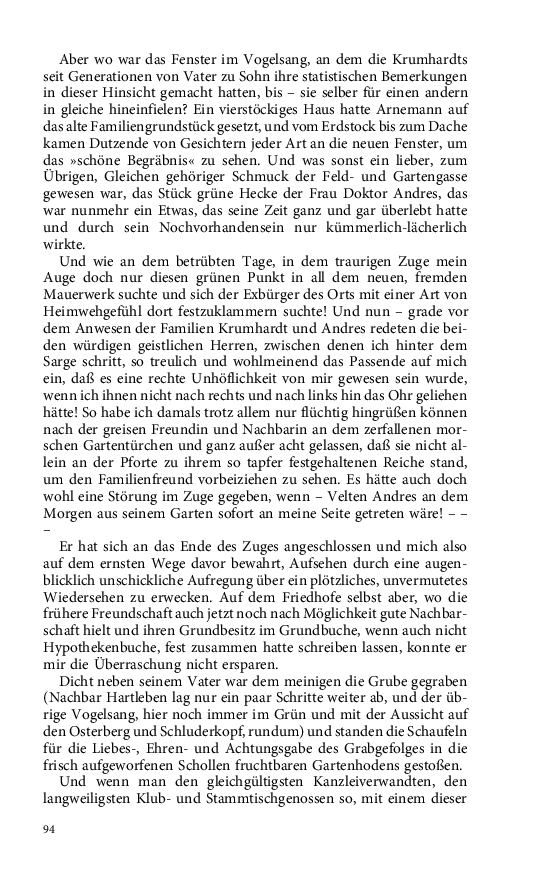 Aber wo war das Fenster im Vogelsang, an dem die Krumhardts seit Generationen von Vater zu Sohn ihre statistischen Bemerkungen in dieser Hinsicht gemacht hatten, bis – sie selber für einen andern in gleiche hineinfielen? Ein vierstöckiges Haus hatte Arnemann auf das alte Familiengrundstück gesetzt, und vom Erdstock bis zum Dache kamen Dutzende von Gesichtern jeder Art an die neuen Fenster, um das »schöne Begräbnis« zu sehen. Und was sonst ein lieber, zum Übrigen, Gleichen gehöriger Schmuck der Feld- und Gartengasse gewesen war, das Stück grüne Hecke der Frau Doktor Andres, das war nunmehr ein Etwas, das seine Zeit ganz und gar überlebt hatte und durch sein Nochvorhandensein nur kümmerlich-lächerlich wirkte.

Und wie an dem betrübten Tage, in dem traurigen Zuge mein Auge doch nur diesen grünen Punkt in all dem neuen, fremden Mauerwerk suchte und sich der Exbürger des Orts mit einer Art von Heimwehgefühl dort festzuklammern suchte! Und nun – grade vor dem Anwesen der Familien Krumhardt und Andres redeten die beiden würdigen geistlichen Herren, zwischen denen ich hinter dem Sarge schritt, so treulich und wohlmeinend das Passende auf mich ein, daß es eine rechte Unhöflichkeit von mir gewesen sein wurde, wenn ich ihnen nicht nach rechts und nach links hin das Ohr geliehen hätte! So habe ich damals trotz allem nur flüchtig hingrüßen können nach der greisen Freundin und Nachbarin an dem zerfallenen morschen Gartentürchen und ganz außer acht gelassen, daß sie nicht allein an der Pforte zu ihrem so tapfer festgehaltenen Reiche stand, um den Familienfreund vorbeiziehen zu sehen. Es hätte auch doch wohl eine Störung im Zuge gegeben, wenn – Velten Andres an dem Morgen aus seinem Garten sofort an meine Seite getreten wäre! – – –

Er hat sich an das Ende des Zuges angeschlossen und mich also auf dem ernsten Wege davor bewahrt, Aufsehen durch eine augenblicklich unschickliche Aufregung über ein plötzliches, unvermutetes Wiedersehen zu erwecken. Auf dem Friedhofe selbst aber, wo die frühere Freundschaft auch jetzt noch nach Möglichkeit gute Nachbarschaft hielt und ihren Grundbesitz im Grundbuche, wenn auch nicht Hypothekenbuche, fest zusammen hatte schreiben lassen, konnte er mir die Überraschung nicht ersparen.

Dicht neben seinem Vater war dem meinigen die Grube gegraben (Nachbar Hartleben lag nur ein paar Schritte weiter ab, und der übrige Vogelsang, hier noch immer im Grün und mit der Aussicht auf den Osterberg und Schluderkopf, rundum) und standen die Schaufeln für die Liebes-, Ehren- und Achtungsgabe des Grabgefolges in die frisch aufgeworfenen Schollen fruchtbaren Gartenhodens gestoßen.

Und wenn man den gleichgültigsten Kanzleiverwandten, den langweiligsten Klub- und Stammtischgenossen so, mit einem dieser

94